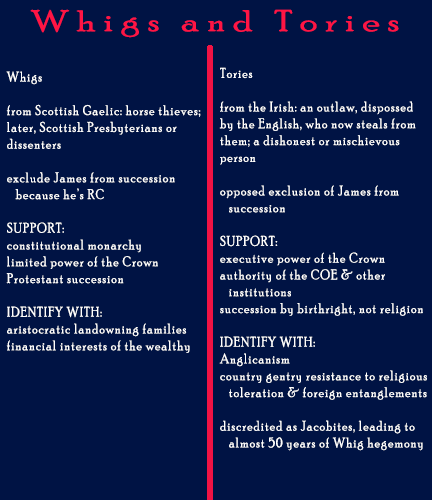 Whigs and Tories

Whigs

from Scottish Gaelic: horse thieves; later, Scottish Presbyterians or dissenters

exclude James from succession because he's RC

SUPPORT:
constitutional monarchy
limited power of the Crown
Protestant succession

IDENTIFY WITH:
aristocratic landowning families
financial interests of the wealthy

Tories

from the Irish: an outlaw, dispossed by the English, who now steals from them; a dishonest or mischievous person

opposed exclusion of James from succession

SUPPORT:
executive power of the Crown
authority of the COE & other institutions
succession by birthright, not religion

IDENTIFY WITH:
Anglicanism
country gentry resistance to religious toleration & foreign entanglements

discredited as Jacobites, leading to almost 50 years of Whig hegemony